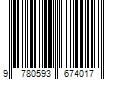 9 780593 674017